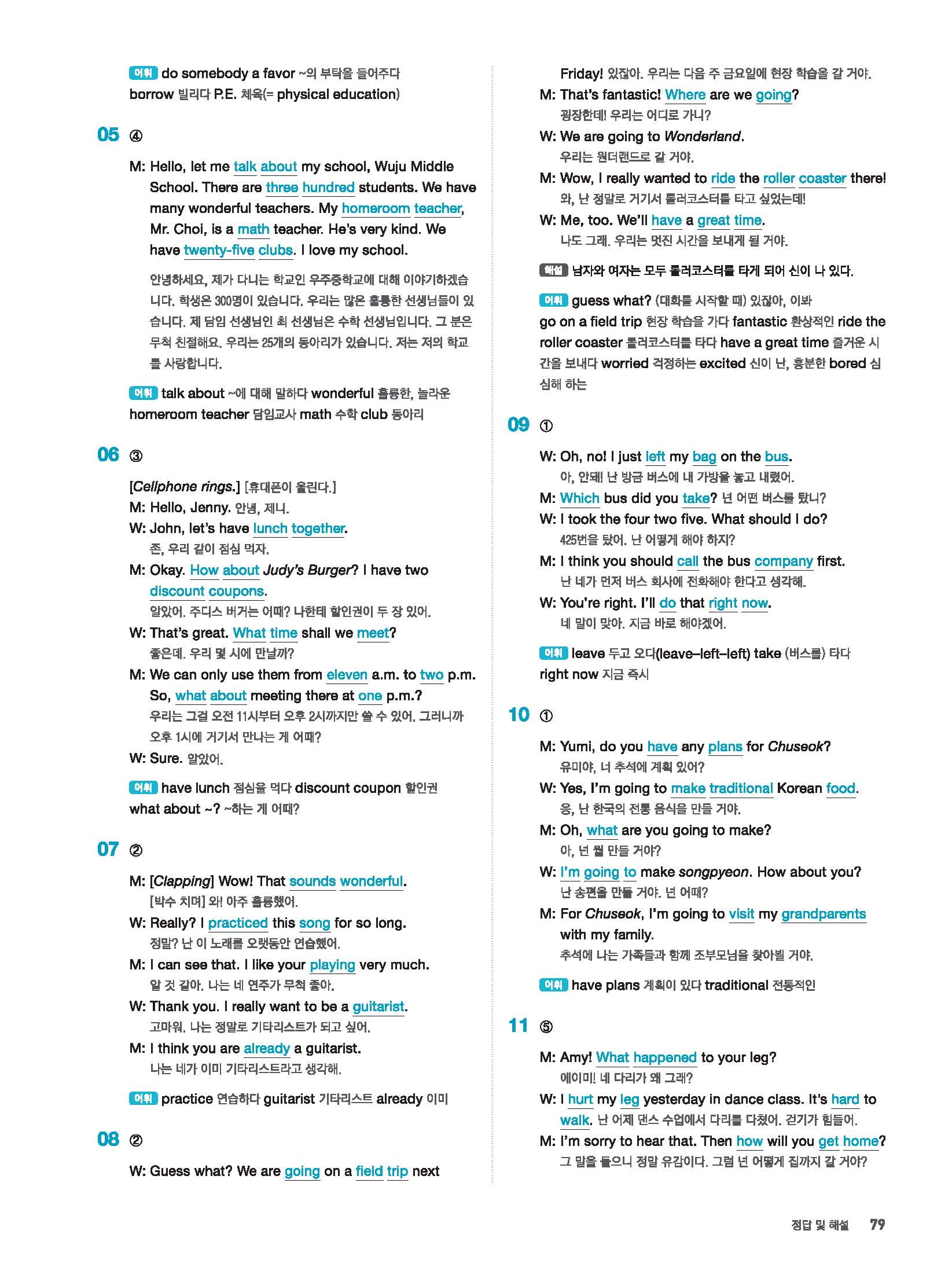 어휘 do somebody a favor ~의 부탁을 들어주다 borrow 빌리다 P.E. 체육(= physical education)

05 ④

M: Hello, let me talk about my school, Wuju Middle School. There are three hundred students. We have many wonderful teachers. My homeroom teacher, Mr. Choi, is a math teacher. He's very kind. We have twenty-five clubs. I love my school.

안녕하세요, 제가 다니는 학교인 우주중학교에 대해 이야기하겠습니다. 학생은 300명이 있습니다. 우리는 많은 훌륭한 선생님들이 있습니다. 제 담임 선생님인 최 선생님은 수학 선생님입니다. 그 분은 무척 친절해요. 우리는 25개의 동아리가 있습니다. 저는 저의 학교를 사랑합니다.

어휘 talk about ~에 대해 말하다 wonderful 훌륭한, 놀라운 homeroom teacher 담임교사 math 수학 club 동아리

06 ③

[Cellphone rings.] [휴대폰이 울린다.]
M: Hello, Jenny. 안녕, 제니.
W: John, let's have lunch together.
존, 우리 같이 점심 먹자.
M: Okay. How about Judy's Burger? I have two discount coupons.
알았어. 주디스 버거는 어때? 나한테 할인권이 두 장 있어.
W: That's great. What time shall we meet?
좋은데. 우리 몇 시에 만날까?
M: We can only use them from eleven a.m. to two p.m. So, what about meeting there at one p.m.?
우리는 그걸 오전 11시부터 오후 2시까지만 쓸 수 있어. 그러니까 오후 1시에 거기서 만나는 게 어때?
W: Sure. 알았어.

어휘 have lunch 점심을 먹다 discount coupon 할인권 what about ~? ~하는 게 어때?

07 ②

M: [Clapping] Wow! That sounds wonderful.
[박수 치며] 와! 아주 훌륭했어.
W: Really? I practiced this song for so long.
정말? 난 이 노래를 오랫동안 연습했어.
M: I can see that. I like your playing very much.
알 것 같아. 나는 네 연주가 무척 좋아.
W: Thank you. I really want to be a guitarist.
고마워. 나는 정말로 기타리스트가 되고 싶어.
M: I think you are already a guitarist.
나는 네가 이미 기타리스트라고 생각해.

어휘 practice 연습하다 guitarist 기타리스트 already 이미

08 ②

W: Guess what? We are going on a field trip next Friday! 있잖아. 우리는 다음 주 금요일에 현장 학습을 갈 거야.
M: That's fantastic! Where are we going?
굉장한데! 우리는 어디로 가니?
W: We are going to Wonderland.
우리는 원더랜드로 갈 거야.
M: Wow, I really wanted to ride the roller coaster there!
와, 난 정말로 거기서 롤러코스터를 타고 싶었는데!
W: Me, too. We'll have a great time.
나도 그래. 우리는 멋진 시간을 보내게 될 거야.

해설 남자와 여자는 모두 롤러코스터를 타게 되어 신이 나 있다.

어휘 guess what? (대화를 시작할 때) 있잖아, 이봐 go on a field trip 현장 학습을 가다 fantastic 환상적인 ride the roller coaster 롤러코스터를 타다 have a great time 즐거운 시간을 보내다 worried 걱정하는 excited 신이 난, 흥분한 bored 심심해 하는

09 ①

W: Oh, no! I just left my bag on the bus.
아, 안돼! 난 방금 버스에 내 가방을 놓고 내렸어.
M: Which bus did you take? 넌 어떤 버스를 탔니?
W: I took the four two five. What should I do?
425번을 탔어. 난 어떻게 해야 하지?
M: I think you should call the bus company first.
난 네가 먼저 버스 회사에 전화해야 한다고 생각해.
W: You're right. I'll do that right now.
네 말이 맞아. 지금 바로 해야겠어.

어휘 leave 두고 오다(leave–left–left) take (버스를) 타다 right now 지금 즉시

10 ①

M: Yumi, do you have any plans for Chuseok?
유미야, 너 추석에 계획 있어?
W: Yes, I'm going to make traditional Korean food.
응, 난 한국의 전통 음식을 만들 거야.
M: Oh, what are you going to make?
아, 넌 뭘 만들 거야?
W: I'm going to make songpyeon. How about you?
난 송편을 만들 거야. 넌 어때?
M: For Chuseok, I'm going to visit my grandparents with my family.
추석에 나는 가족들과 함께 조부모님을 찾아뵐 거야.

어휘 have plans 계획이 있다 traditional 전통적인

11 ⑤

M: Amy! What happened to your leg?
에이미! 네 다리가 왜 그래?
W: I hurt my leg yesterday in dance class. It's hard to walk. 난 어제 댄스 수업에서 다리를 다쳤어. 걷기가 힘들어.
M: I'm sorry to hear that. Then how will you get home?
그 말을 들으니 정말 유감이다. 그럼 넌 어떻게 집까지 갈 거야?

정답 및 해설 79